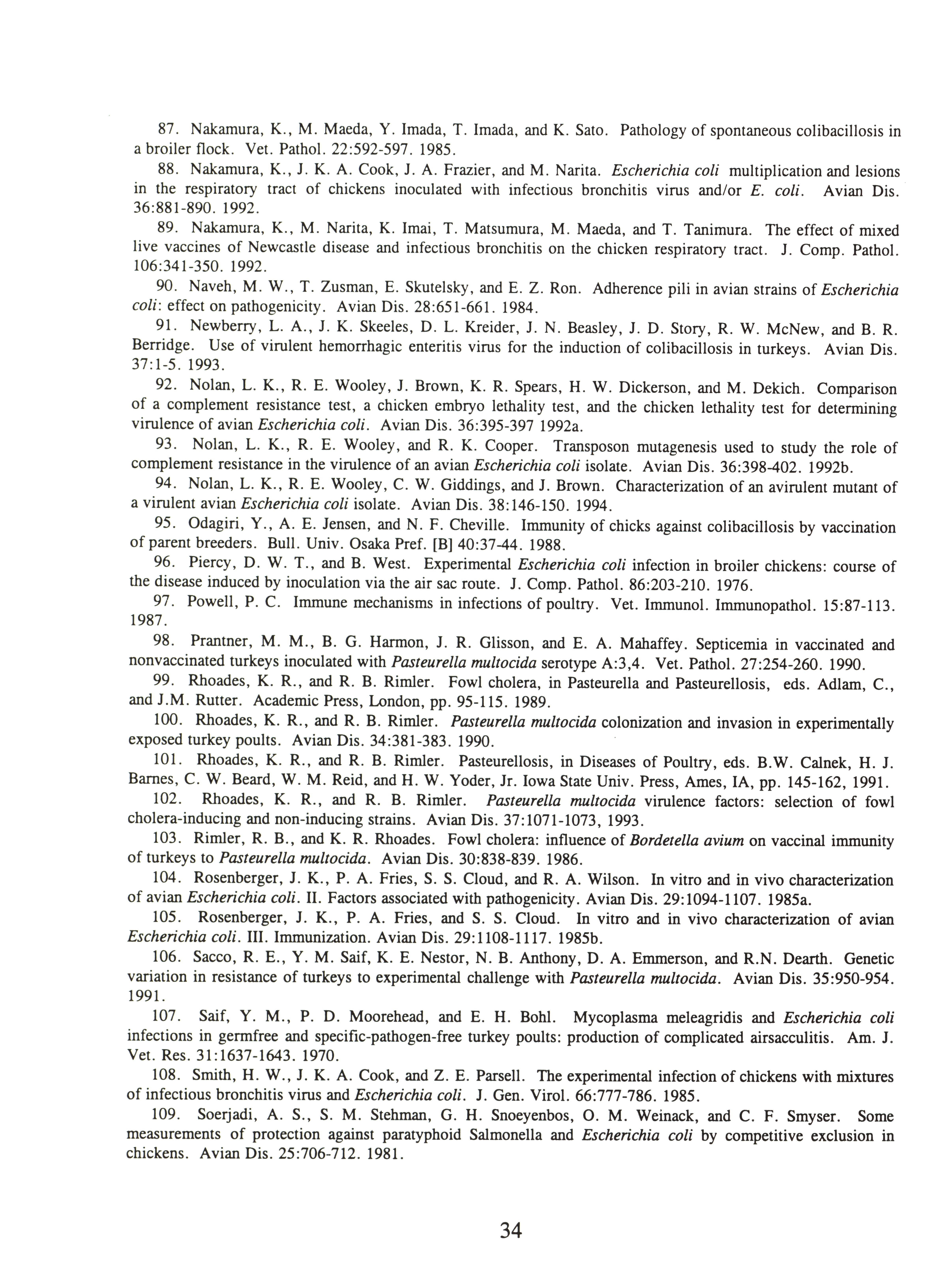 87. Nakamura, K., M. Maeda, Y. Imada, T. Imada, and K. Sato. Pathology of spontaneous colibacillosis in a broiler flock. Vet. Pathol. 22:592-597. 1985.

88. Nakamura, K., J. K. A. Cook, J. A. Frazier, and M. Narita. Escherichia coli multiplication and lesions in the respiratory tract of chickens inoculated with infectious bronchitis virus and/or E. coli. Avian Dis. 36:881-890. 1992.

89. Nakamura, K., M. Narita, K. Imai, T. Matsumura, M. Maeda, and T. Tanimura. The effect of mixed live vaccines of Newcastle disease and infectious bronchitis on the chicken respiratory tract. J. Comp. Pathol. 106:341-350. 1992.

90. Naveh, M. W., T. Zusman, E. Skutelsky, and E. Z. Ron. Adherence pili in avian strains of Escherichia coli: effect on pathogenicity. Avian Dis. 28:651-661. 1984.

91. Newberry, L. A., J. K. Skeeles, D. L. Kreider, J. N. Beasley, J. D. Story, R. W. McNew, and B. R. Berridge. Use of virulent hemorrhagic enteritis virus for the induction of colibacillosis in turkeys. Avian Dis. 37:1-5. 1993.

92. Nolan, L. K., R. E. Wooley, J. Brown, K. R. Spears, H. W. Dickerson, and M. Dekich. Comparison of a complement resistance test, a chicken embryo lethality test, and the chicken lethality test for determining virulence of avian Escherichia coli. Avian Dis. 36:395-397 1992a.

93. Nolan, L. K., R. E. Wooley, and R. K. Cooper. Transposon mutagenesis used to study the role of complement resistance in the virulence of an avian Escherichia coli isolate. Avian Dis. 36:398-402. 1992b.

94. Nolan, L. K., R. E. Wooley, C. W. Giddings, and J. Brown. Characterization of an avirulent mutant of a virulent avian Escherichia coli isolate. Avian Dis. 38:146-150. 1994.

95. Odagiri, Y., A. E. Jensen, and N. F. Cheville. Immunity of chicks against colibacillosis by vaccination of parent breeders. Bull. Univ. Osaka Pref. [B] 40:37-44. 1988.

96. Piercy, D. W. T., and B. West. Experimental Escherichia coli infection in broiler chickens: course of the disease induced by inoculation via the air sac route. J. Comp. Pathol. 86:203-210. 1976.

97. Powell, P. C. Immune mechanisms in infections of poultry. Vet. Immunol. Immunopathol. 15:87-113. 1987.

98. Prantner, M. M., B. G. Harmon, J. R. Glisson, and E. A. Mahaffey. Septicemia in vaccinated and nonvaccinated turkeys inoculated with Pasteurella multocida serotype A:3,4. Vet. Pathol. 27:254-260. 1990.

99. Rhoades, K. R., and R. B. Rimler. Fowl cholera, in Pasteurella and Pasteurellosis, eds. Adlam, C., and J.M. Rutter. Academic Press, London, pp. 95-115. 1989.

100. Rhoades, K. R., and R. B. Rimler. Pasteurella multocida colonization and invasion in experimentally exposed turkey poults. Avian Dis. 34:381-383. 1990.

101. Rhoades, K. R., and R. B. Rimler. Pasteurellosis, in Diseases of Poultry, eds. B.W. Calnek, H. J. Barnes, C. W. Beard, W. M. Reid, and H. W. Yoder, Jr. Iowa State Univ. Press, Ames, IA, pp. 145-162, 1991.

102. Rhoades, K. R., and R. B. Rimler. Pasteurella multocida virulence factors: selection of fowl cholera-inducing and non-inducing strains. Avian Dis. 37:1071-1073, 1993.

103. Rimler, R. B., and K. R. Rhoades. Fowl cholera: influence of Bordetella avium on vaccinal immunity of turkeys to Pasteurella multocida. Avian Dis. 30:838-839. 1986.

104. Rosenberger, J. K., P. A. Fries, S. S. Cloud, and R. A. Wilson. In vitro and in vivo characterization of avian Escherichia coli. II. Factors associated with pathogenicity. Avian Dis. 29:1094-1107. 1985a.

105. Rosenberger, J. K., P. A. Fries, and S. S. Cloud. In vitro and in vivo characterization of avian Escherichia coli. III. Immunization. Avian Dis. 29:1108-1117. 1985b.

106. Sacco, R. E., Y. M. Saif, K. E. Nestor, N. B. Anthony, D. A. Emmerson, and R.N. Dearth. Genetic variation in resistance of turkeys to experimental challenge with Pasteurella multocida. Avian Dis. 35:950-954. 1991.

107. Saif, Y. M., P. D. Moorehead, and E. H. Bohl. Mycoplasma meleagridis and Escherichia coli infections in germfree and specific-pathogen-free turkey poults: production of complicated airsacculitis. Am. J. Vet. Res. 31:1637-1643. 1970.

108. Smith, H. W., J. K. A. Cook, and Z. E. Parsell. The experimental infection of chickens with mixtures of infectious bronchitis virus and Escherichia coli. J. Gen. Virol. 66:777-786. 1985.

109. Soerjadi, A. S., S. M. Stehman, G. H. Snoeyenbos, O. M. Weinack, and C. F. Smyser. Some measurements of protection against paratyphoid Salmonella and Escherichia coli by competitive exclusion in chickens. Avian Dis. 25:706-712. 1981.

34